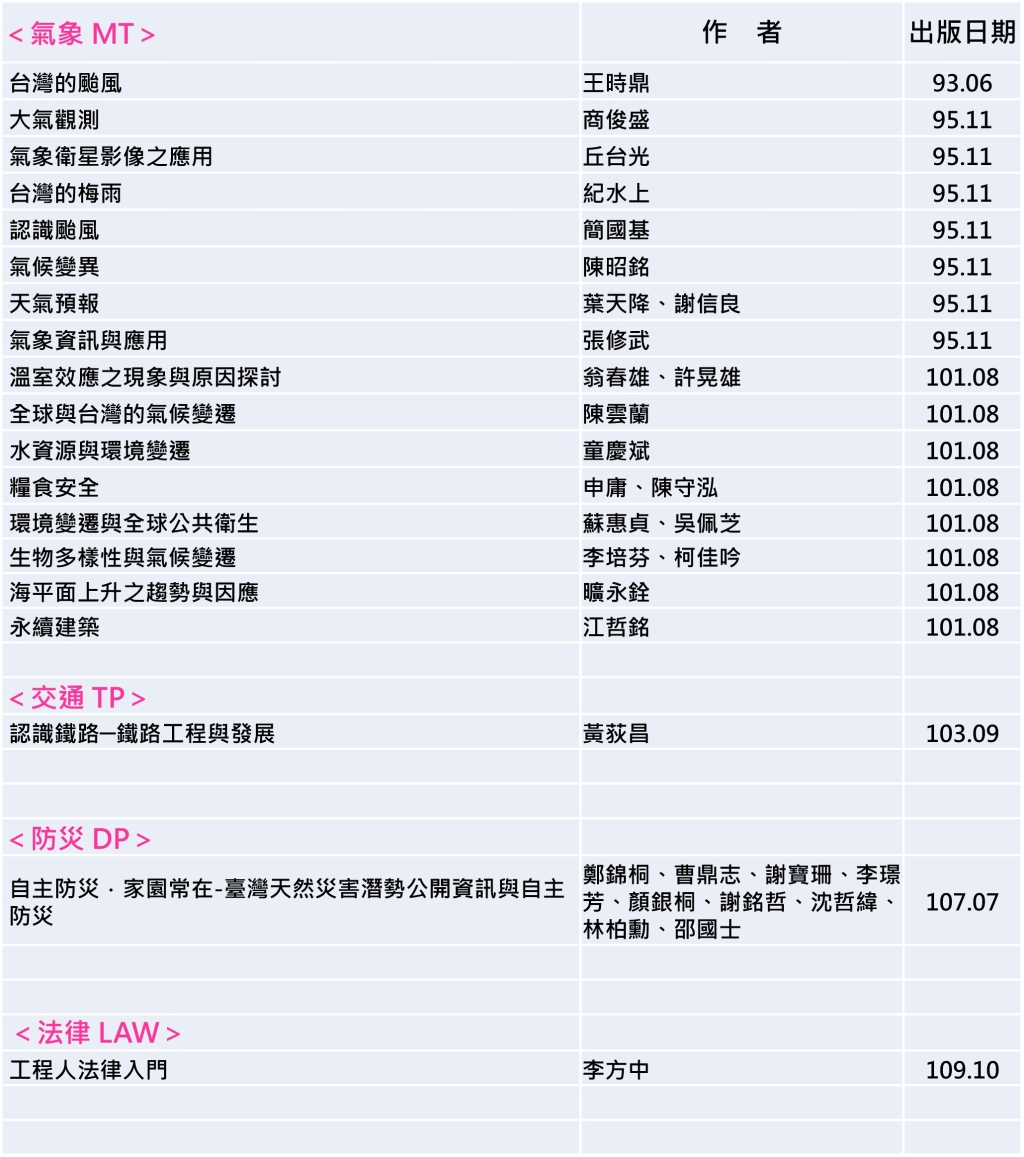 | <氣象 MT> | 作　者 | 出版日期 |
|---|---|---|
| 台灣的颱風 | 王時鼎 | 93.06 |
| 大氣觀測 | 商俊盛 | 95.11 |
| 氣象衛星影像之應用 | 丘台光 | 95.11 |
| 台灣的梅雨 | 紀水上 | 95.11 |
| 認識颱風 | 簡國基 | 95.11 |
| 氣候變異 | 陳昭銘 | 95.11 |
| 天氣預報 | 葉天降、謝信良 | 95.11 |
| 氣象資訊與應用 | 張修武 | 95.11 |
| 溫室效應之現象與原因探討 | 翁春雄、許晃雄 | 101.08 |
| 全球與台灣的氣候變遷 | 陳雲蘭 | 101.08 |
| 水資源與環境變遷 | 童慶斌 | 101.08 |
| 糧食安全 | 申庸、陳守泓 | 101.08 |
| 環境變遷與全球公共衛生 | 蘇惠貞、吳佩芝 | 101.08 |
| 生物多樣性與氣候變遷 | 李培芬、柯佳吟 | 101.08 |
| 海平面上升之趨勢與因應 | 曠永銓 | 101.08 |
| 永續建築 | 江哲銘 | 101.08 |
| | | |
| <交通 TP> | | |
| 認識鐵路─鐵路工程與發展 | 黃荻昌 | 103.09 |
| | | |
| | | |
| <防災 DP> | | |
| 自主防災．家園常在-臺灣天然災害潛勢公開資訊與自主防災 | 鄭錦桐、曹鼎志、謝寶珊、李璟芳、顏銀桐、謝銘哲、沈哲緯、林柏勳、邵國士 | 107.07 |
| | | |
| | | |
| <法律 LAW> | | |
| 工程人法律入門 | 李方中 | 109.10 |
| | | |
| | | |